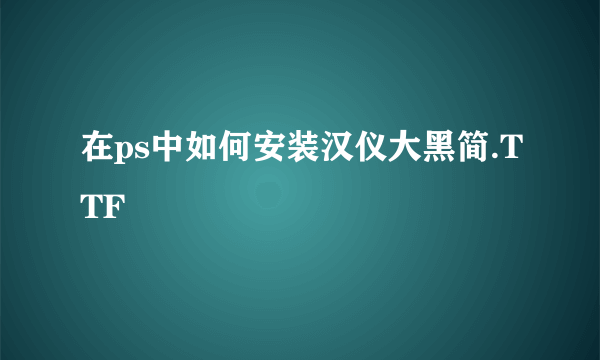 在ps中如何安装汉仪大黑简.TTF